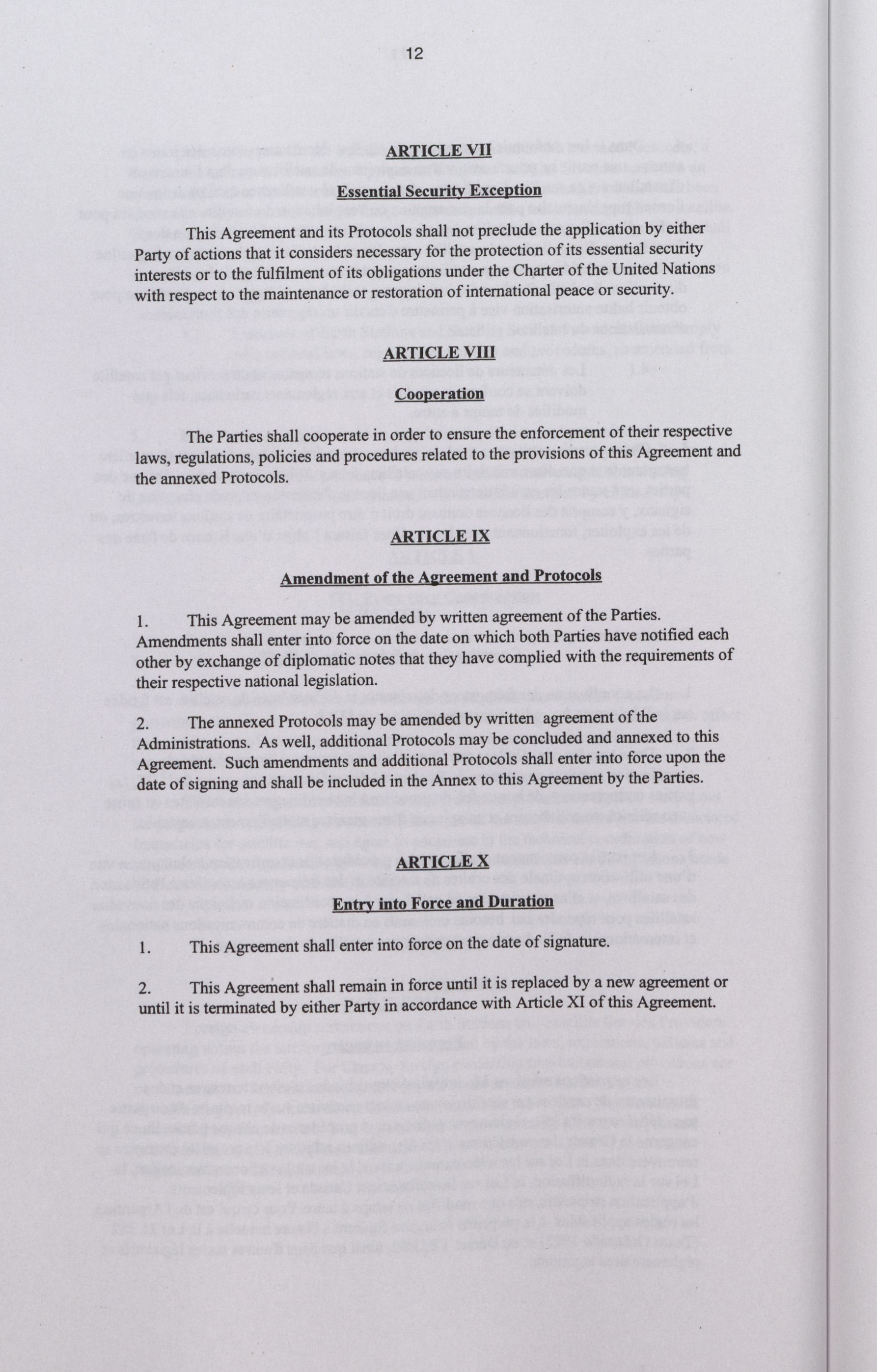 12

ARTICLE VII

Essential Security Exception

This Agreement and its Protocols shall not preclude the application by either Party of actions that it considers necessary for the protection of its essential security interests or to the fulfilment of its obligations under the Charter of the United Nations with respect to the maintenance or restoration of international peace or security.

ARTICLE VIII

Cooperation

The Parties shall cooperate in order to ensure the enforcement of their respective laws, regulations, policies and procedures related to the provisions of this Agreement and the annexed Protocols.

ARTICLE IX

Amendment of the Agreement and Protocols

1. This Agreement may be amended by written agreement of the Parties. Amendments shall enter into force on the date on which both Parties have notified each other by exchange of diplomatic notes that they have complied with the requirements of their respective national legislation.

2. The annexed Protocols may be amended by written agreement of the Administrations. As well, additional Protocols may be concluded and annexed to this Agreement. Such amendments and additional Protocols shall enter into force upon the date of signing and shall be included in the Annex to this Agreement by the Parties.

ARTICLE X

Entry into Force and Duration

1. This Agreement shall enter into force on the date of signature.

2. This Agreement shall remain in force until it is replaced by a new agreement or until it is terminated by either Party in accordance with Article XI of this Agreement.